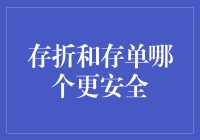 存折和存单哪个更安全